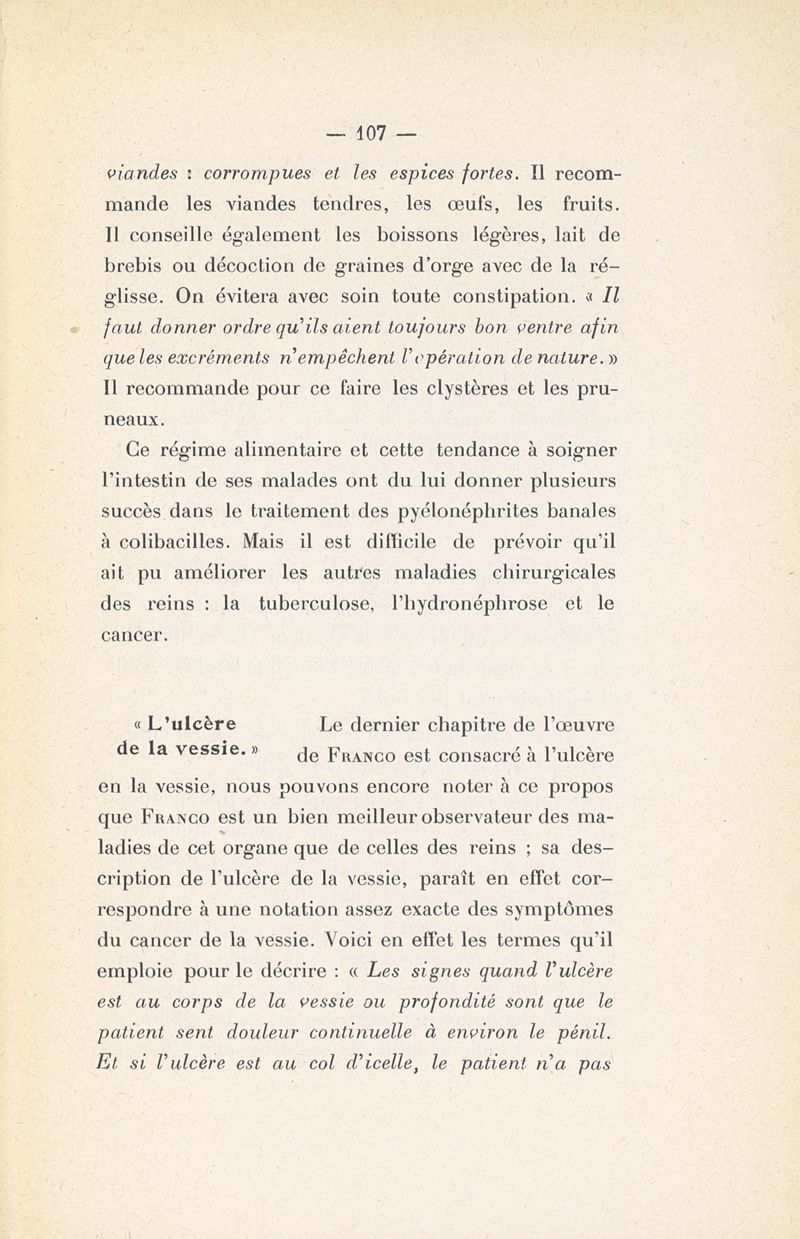 — 107 —

viandes : corrompues et les espices fortes. Il recommande les viandes tendres, les œufs, les fruits. Il conseille également les boissons légères, lait de brebis ou décoction de graines d'orge avec de la réglisse. On évitera avec soin toute constipation. « Il faut donner ordre qu'ils aient toujours bon ventre afin que les excréments n'empêchent l'opération de nature. » Il recommande pour ce faire les clystères et les pruneaux.

Ce régime alimentaire et cette tendance à soigner l'intestin de ses malades ont du lui donner plusieurs succès dans le traitement des pyélonéphrites banales à colibacilles. Mais il est difficile de prévoir qu'il ait pu améliorer les autres maladies chirurgicales des reins : la tuberculose, l'hydronéphrose et le cancer.

« L'ulcère de la vessie. »

Le dernier chapitre de l'œuvre de Franco est consacré à l'ulcère en la vessie, nous pouvons encore noter à ce propos que Franco est un bien meilleur observateur des maladies de cet organe que de celles des reins ; sa description de l'ulcère de la vessie, paraît en effet correspondre à une notation assez exacte des symptômes du cancer de la vessie. Voici en effet les termes qu'il emploie pour le décrire : « Les signes quand l'ulcère est au corps de la vessie ou profondité sont que le patient sent douleur continuelle à environ le pénil. Et si l'ulcère est au col d'icelle, le patient n'a pas